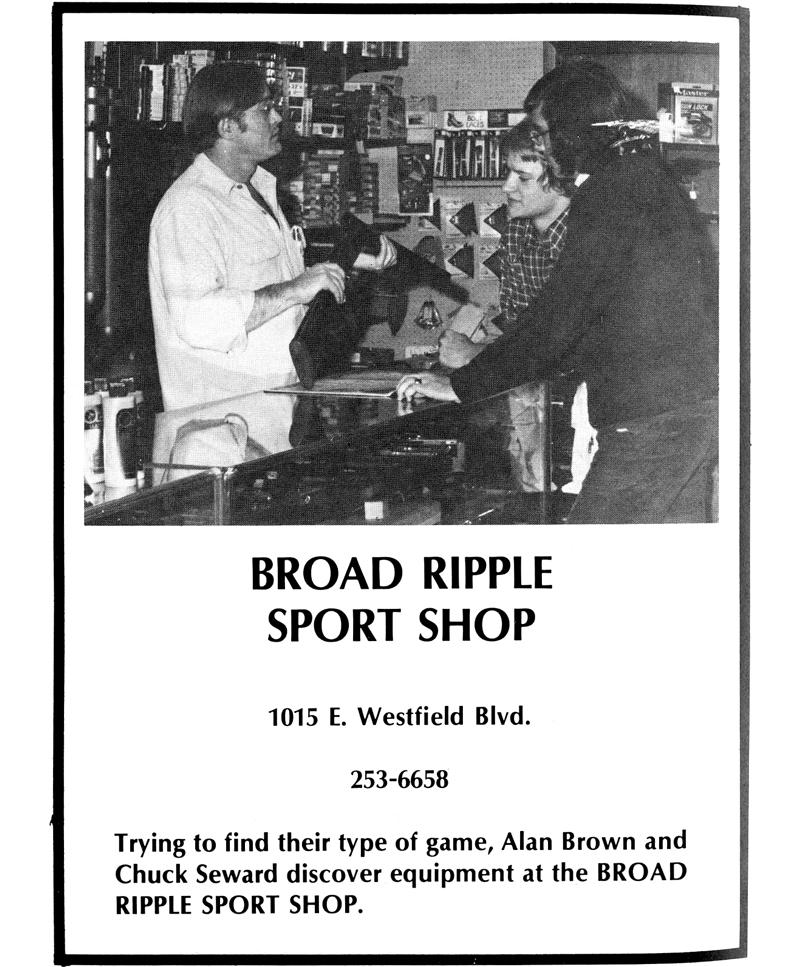 BROAD RIPPLE SPORT SHOP

1015 E. Westfield Blvd.

253-6658

Trying to find their type of game, Alan Brown and Chuck Seward discover equipment at the BROAD RIPPLE SPORT SHOP.